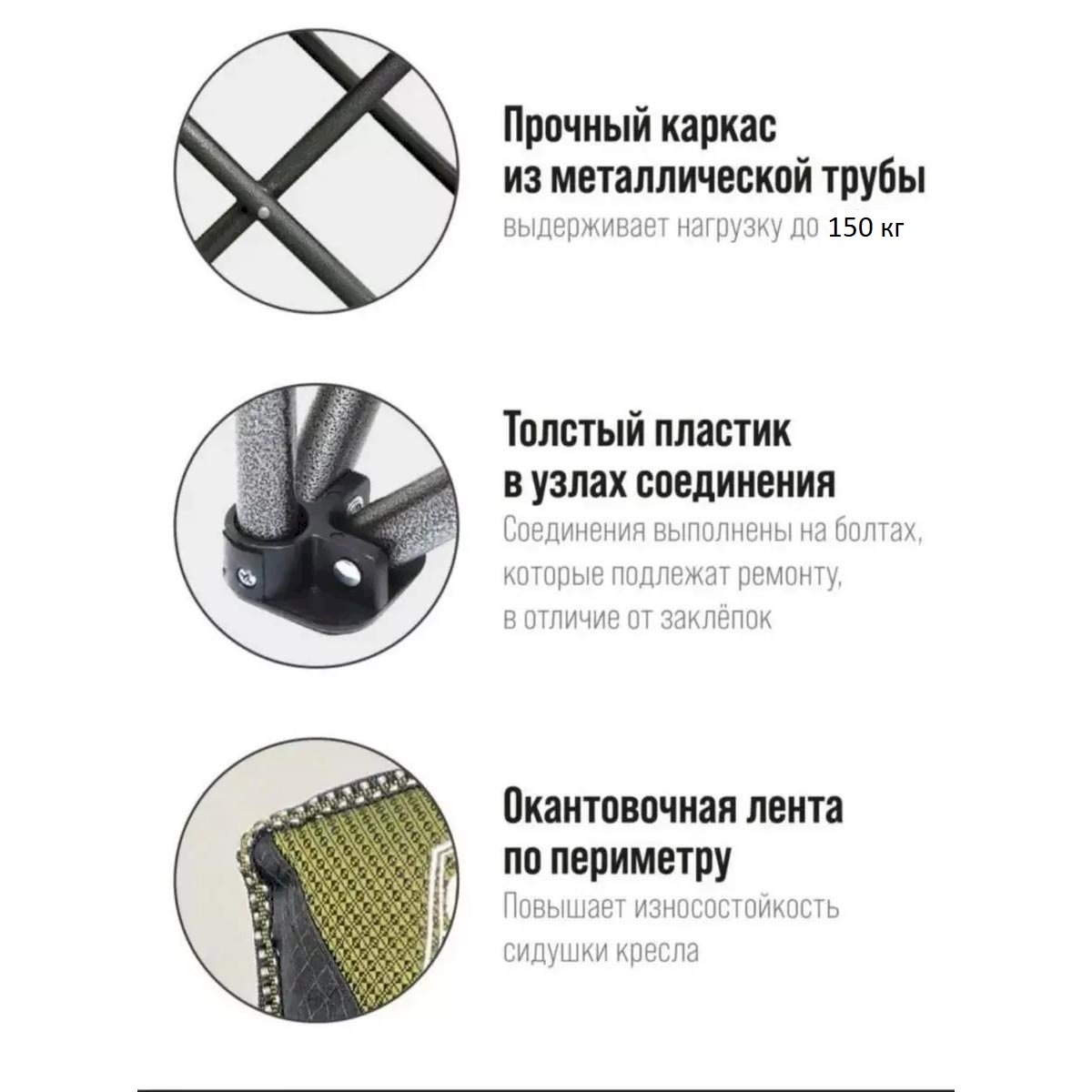 Прочный каркас
из металлической трубы

выдерживает нагрузку до 150 кг

Толстый пластик
в узлах соединения

Соединения выполнены на болтах, которые подлежат ремонту, в отличие от заклёпок

Окантовочная лента
по периметру

Повышает износостойкость сидушки кресла